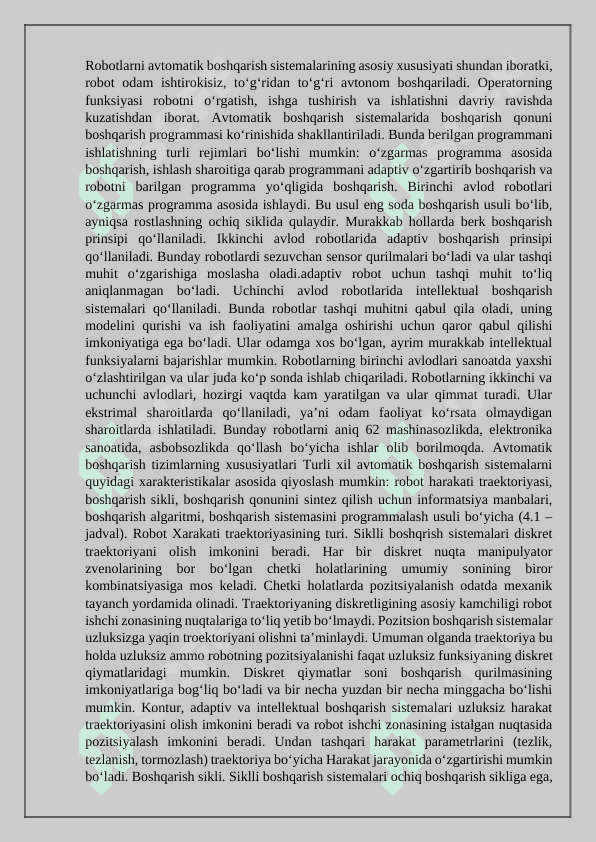 Robotlarni avtomatik boshqarish sistemalarining asosiy xususiyati shundan iboratki, robot odam ishtirokisiz, to‘g‘ridan to‘g‘ri avtonom boshqariladi. Operatorning funksiyasi robotni o‘rgatish, ishga tushirish va ishlatishni davriy ravishda kuzatishdan iborat. Avtomatik boshqarish sistemalarida boshqarish qonuni boshqarish programmasi ko‘rinishida shakllantiriladi. Bunda berilgan programmani ishlatishning turli rejimlari bo‘lishi mumkin: o‘zgarmas programma asosida boshqarish, ishlash sharoitiga qarab programmani adaptiv o‘zgartirib boshqarish va robotni barilgan programma yo‘qligida boshqarish. Birinchi avlod robotlari o‘zgarmas programma asosida ishlaydi. Bu usul eng soda boshqarish usuli bo‘lib, ayniqsa rostlashning ochiq siklida qulaydir. Murakkab hollarda berk boshqarish prinsipi qo‘llaniladi. Ikkinchi avlod robotlarida adaptiv boshqarish prinsipi qo‘llaniladi. Bunday robotlardi sezuvchan sensor qurilmalari bo‘ladi va ular tashqi muhit o‘zgarishiga moslasha oladi.adaptiv robot uchun tashqi muhit to‘liq aniqlanmagan bo‘ladi. Uchinchi avlod robotlarida intellektual boshqarish sistemalari qo‘llaniladi. Bunda robotlar tashqi muhitni qabul qila oladi, uning modelini qurishi va ish faoliyatini amalga oshirishi uchun qaror qabul qilishi imkoniyatiga ega bo‘ladi. Ular odamga xos bo‘lgan, ayrim murakkab intellektual funksiyalarni bajarishlar mumkin. Robotlarning birinchi avlodlari sanoatda yaxshi o‘zlashtirilgan va ular juda ko‘p sonda ishlab chiqariladi. Robotlarning ikkinchi va uchunchi avlodlari, hozirgi vaqtda kam yaratilgan va ular qimmat turadi. Ular ekstrimal sharoitlarda qo‘llaniladi, ya’ni odam faoliyat ko‘rsata olmaydigan sharoitlarda ishlatiladi. Bunday robotlarni aniq 62 mashinasozlikda, elektronika sanoatida, asbobsozlikda qo‘llash bo‘yicha ishlar olib borilmoqda. Avtomatik boshqarish tizimlarning xususiyatlari Turli xil avtomatik boshqarish sistemalarni quyidagi xarakteristikalar asosida qiyoslash mumkin: robot harakati traektoriyasi, boshqarish sikli, boshqarish qonunini sintez qilish uchun informatsiya manbalari, boshqarish algaritmi, boshqarish sistemasini programmalash usuli bo‘yicha (4.1 – jadval). Robot Xarakati traektoriyasining turi. Siklli boshqrish sistemalari diskret traektoriyani olish imkonini beradi. Har bir diskret nuqta manipulyator zvenolarining bor bo‘lgan chetki holatlarining umumiy sonining biror kombinatsiyasiga mos keladi. Chetki holatlarda pozitsiyalanish odatda mexanik tayanch yordamida olinadi. Traektoriyaning diskretligining asosiy kamchiligi robot ishchi zonasining nuqtalariga to‘liq yetib bo‘lmaydi. Pozitsion boshqarish sistemalar uzluksizga yaqin troektoriyani olishni ta’minlaydi. Umuman olganda traektoriya bu holda uzluksiz ammo robotning pozitsiyalanishi faqat uzluksiz funksiyaning diskret qiymatlaridagi mumkin. Diskret qiymatlar soni boshqarish qurilmasining imkoniyatlariga bog‘liq bo‘ladi va bir necha yuzdan bir necha minggacha bo‘lishi mumkin. Kontur, adaptiv va intellektual boshqarish sistemalari uzluksiz harakat traektoriyasini olish imkonini beradi va robot ishchi zonasining istalgan nuqtasida pozitsiyalash imkonini beradi. Undan tashqari harakat parametrlarini (tezlik, tezlanish, tormozlash) traektoriya bo‘yicha Harakat jarayonida o‘zgartirishi mumkin bo‘ladi. Boshqarish sikli. Siklli boshqarish sistemalari ochiq boshqarish sikliga ega,